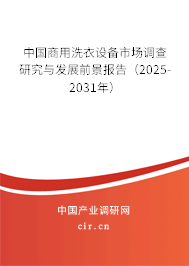 中国商用洗衣设备市场调查研究与发展前景报告（2025-2031年）

中国产业调研网

cir.cn